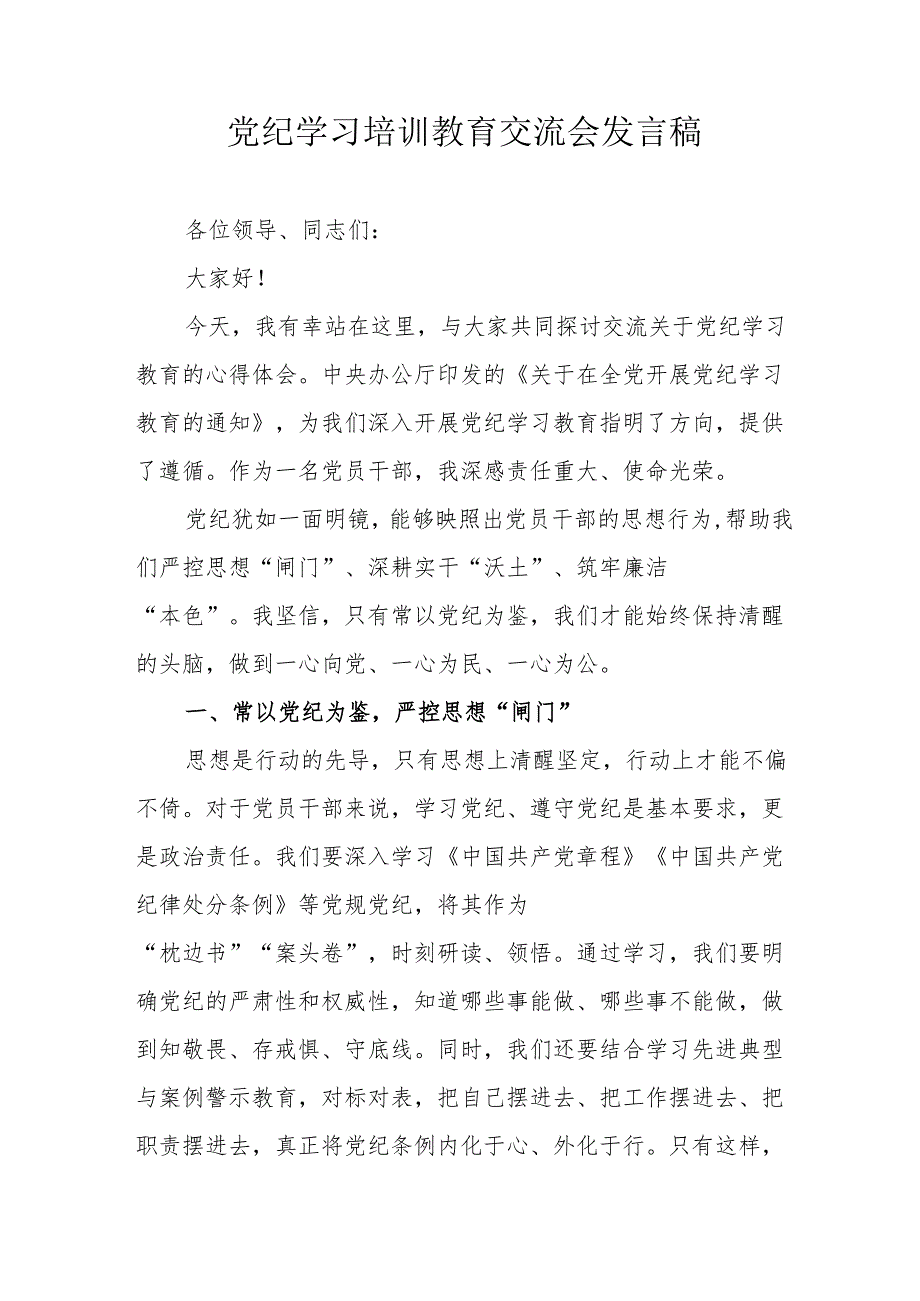 党纪学习培训教育交流会发言稿

各位领导、同志们：

大家好！

今天，我有幸站在这里，与大家共同探讨交流关于党纪学习教育的心得体会。中央办公厅印发的《关于在全党开展党纪学习教育的通知》，为我们深入开展党纪学习教育指明了方向，提供了遵循。作为一名党员干部，我深感责任重大、使命光荣。

党纪犹如一面明镜，能够映照出党员干部的思想行为，帮助我们严控思想“闸门”、深耕实干“沃土”、筑牢廉洁“本色”。我坚信，只有常以党纪为鉴，我们才能始终保持清醒的头脑，做到一心向党、一心为民、一心为公。

一、常以党纪为鉴，严控思想“闸门”

思想是行动的先导，只有思想上清醒坚定，行动上才能不偏不倚。对于党员干部来说，学习党纪、遵守党纪是基本要求，更是政治责任。我们要深入学习《中国共产党章程》《中国共产党纪律处分条例》等党规党纪，将其作为“枕边书”“案头卷”，时刻研读、领悟。通过学习，我们要明确党纪的严肃性和权威性，知道哪些事能做、哪些事不能做，做到知敬畏、存戒惧、守底线。同时，我们还要结合学习先进典型与案例警示教育，对标对表，把自己摆进去、把工作摆进去、把职责摆进去，真正将党纪条例内化于心、外化于行。只有这样，